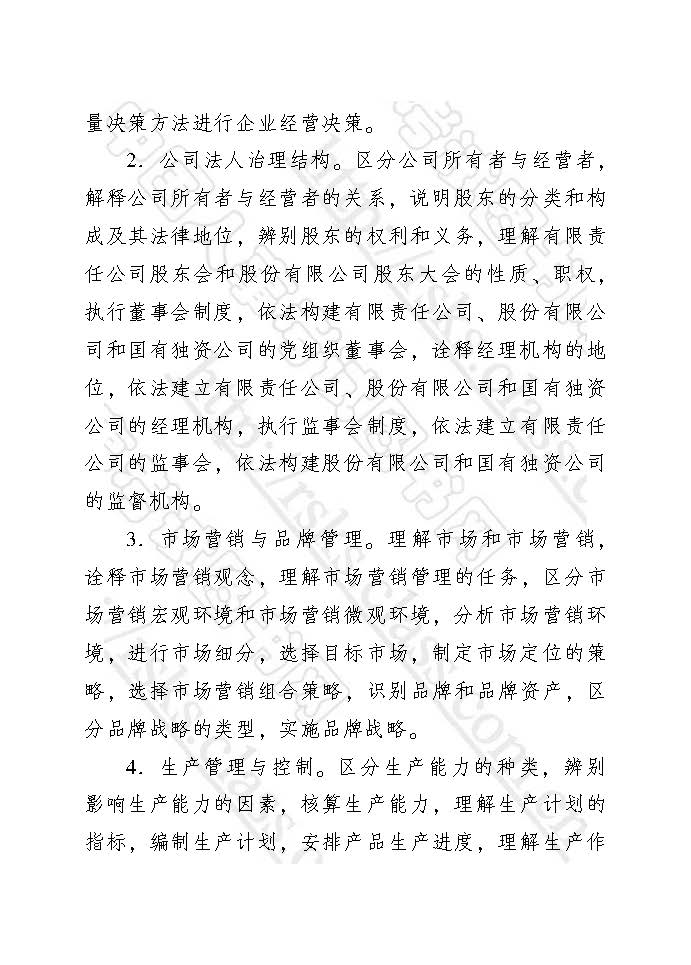 量决策方法进行企业经营决策。

2．公司法人治理结构。区分公司所有者与经营者，解释公司所有者与经营者的关系，说明股东的分类和构成及其法律地位，辨别股东的权利和义务，理解有限责任公司股东会和股份有限公司股东大会的性质、职权，执行董事会制度，依法构建有限责任公司、股份有限公司和国有独资公司的党组织董事会，诠释经理机构的地位，依法建立有限责任公司、股份有限公司和国有独资公司的经理机构，执行监事会制度，依法建立有限责任公司的监事会，依法构建股份有限公司和国有独资公司的监督机构。

3．市场营销与品牌管理。理解市场和市场营销，诠释市场营销观念，理解市场营销管理的任务，区分市场营销宏观环境和市场营销微观环境，分析市场营销环境，进行市场细分，选择目标市场，制定市场定位的策略，选择市场营销组合策略，识别品牌和品牌资产，区分品牌战略的类型，实施品牌战略。

4．生产管理与控制。区分生产能力的种类，辨别影响生产能力的因素，核算生产能力，理解生产计划的指标，编制生产计划，安排产品生产进度，理解生产作